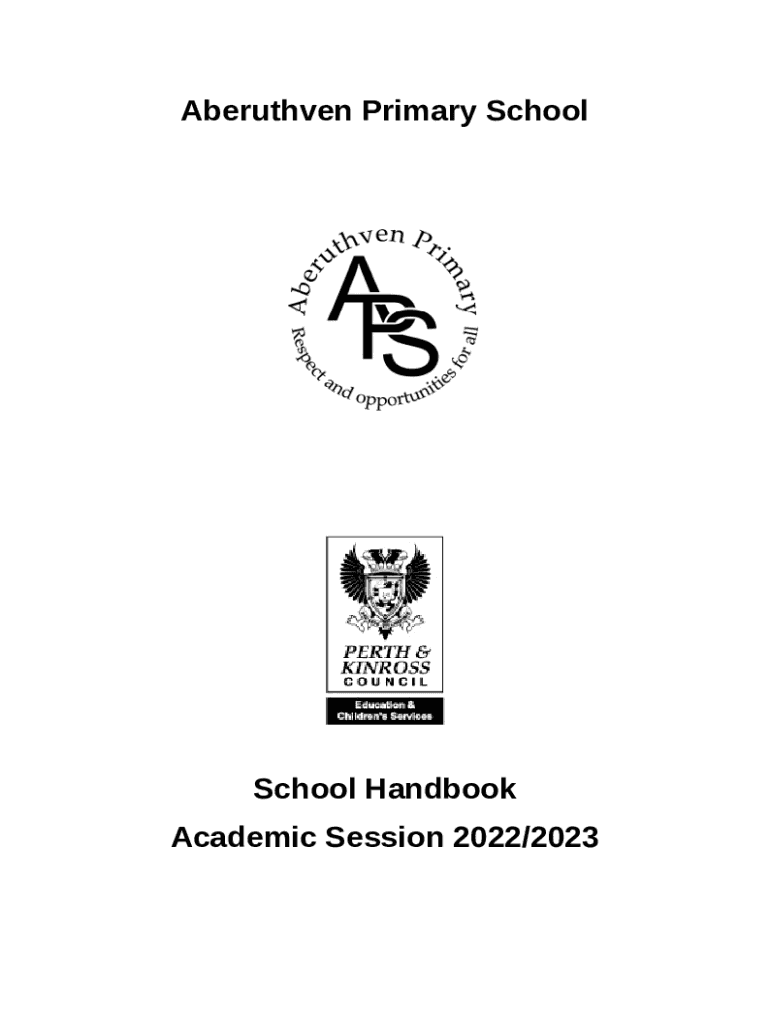 Aberuthven Primary School

Aberuthven Primary
APS
Respect and opportunities for all

PERTH & KINROSS COUNCIL
Education & Children's Services

School Handbook
Academic Session 2022/2023